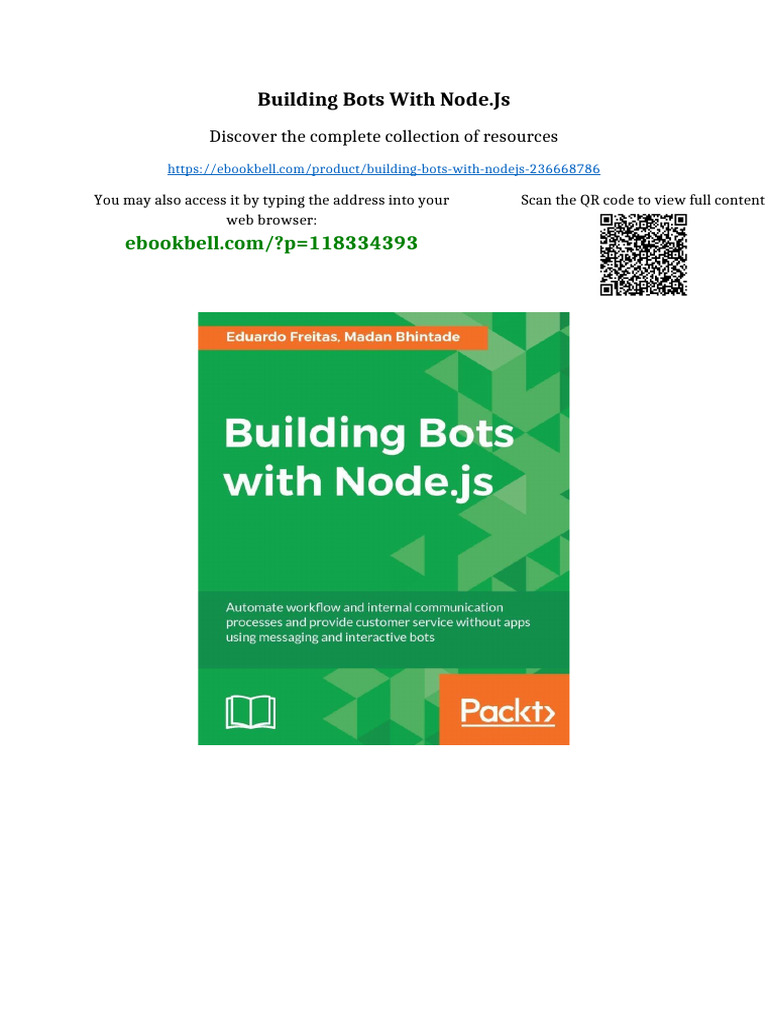 Building Bots With Node.Js

Discover the complete collection of resources

https://ebookbell.com/product/building-bots-with-nodejs-236668786

You may also access it by typing the address into your web browser:

ebookbell.com/?p=118334393

Scan the QR code to view full content

Eduardo Freitas, Madan Bhintade

Building Bots with Node.js

Automate workflow and internal communication processes and provide customer service without apps using messaging and interactive bots

Packt>